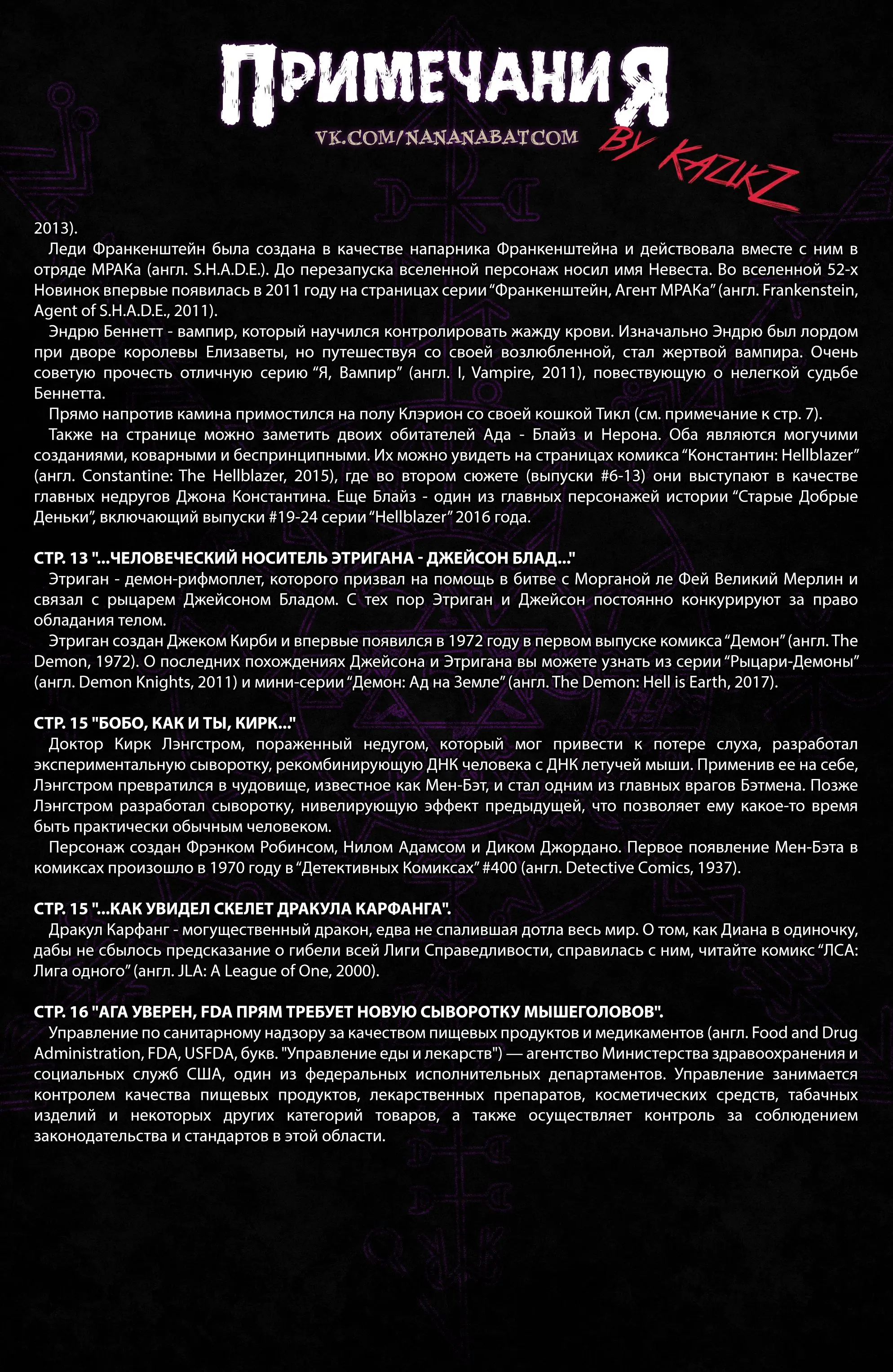 ПРИМЕЧАНИЯ

VK.COM/NANANABATCOM

BY KAZIKZ

2013).

Леди Франкенштейн была создана в качестве напарника Франкенштейна и действовала вместе с ним в отряде МРАКа (англ. S.H.A.D.E.). До перезапуска вселенной персонаж носил имя Невеста. Во вселенной 52-х Новинок впервые появилась в 2011 году на страницах серии “Франкенштейн, Агент МРАКа” (англ. Frankenstein, Agent of S.H.A.D.E., 2011).

Эндрю Беннетт - вампир, который научился контролировать жажду крови. Изначально Эндрю был лордом при дворе королевы Елизаветы, но путешествуя со своей возлюбленной, стал жертвой вампира. Очень советую прочесть отличную серию “Я, Вампир” (англ. I, Vampire, 2011), повествующую о нелегкой судьбе Беннетта.

Прямо напротив камина примостился на полу Клэрион со своей кошкой Тикл (см. примечание к стр. 7).

Также на странице можно заметить двоих обитателей Ада - Блайз и Нерона. Оба являются могучими созданиями, коварными и беспринципными. Их можно увидеть на страницах комикса “Константин: Hellblazer” (англ. Constantine: The Hellblazer, 2015), где во втором сюжете (выпуски #6-13) они выступают в качестве главных недругов Джона Константина. Еще Блайз - один из главных персонажей истории “Старые Добрые Деньки”, включающий выпуски #19-24 серии “Hellblazer” 2016 года.

СТР. 13 "...ЧЕЛОВЕЧЕСКИЙ НОСИТЕЛЬ ЭТРИГАНА - ДЖЕЙСОН БЛАД..."

Этриган - демон-рифмоплет, которого призвал на помощь в битве с Морганой ле Фей Великий Мерлин и связал с рыцарем Джейсоном Бладом. С тех пор Этриган и Джейсон постоянно конкурируют за право обладания телом.

Этриган создан Джеком Кирби и впервые появился в 1972 году в первом выпуске комикса “Демон” (англ. The Demon, 1972). О последних похождениях Джейсона и Этригана вы можете узнать из серии “Рыцари-Демоны” (англ. Demon Knights, 2011) и мини-серии “Демон: Ад на Земле” (англ. The Demon: Hell is Earth, 2017).

СТР. 15 "БОБО, КАК И ТЫ, КИРК..."

Доктор Кирк Лэнгстром, пораженный недугом, который мог привести к потере слуха, разработал экспериментальную сыворотку, рекомбинирующую ДНК человека с ДНК летучей мыши. Применив ее на себе, Лэнгстром превратился в чудовище, известное как Мен-Бэт, и стал одним из главных врагов Бэтмена. Позже Лэнгстром разработал сыворотку, нивелирующую эффект предыдущей, что позволяет ему какое-то время быть практически обычным человеком.

Персонаж создан Фрэнком Робинсом, Нилом Адамсом и Диком Джордано. Первое появление Мен-Бэта в комиксах произошло в 1970 году в “Детективных Комиксах” #400 (англ. Detective Comics, 1937).

СТР. 15 "...КАК УВИДЕЛ СКЕЛЕТ ДРАКУЛА КАРФАНГА".

Дракул Карфанг - могущественный дракон, едва не спалившая дотла весь мир. О том, как Диана в одиночку, дабы не сбылось предсказание о гибели всей Лиги Справедливости, справилась с ним, читайте комикс “ЛСА: Лига одного” (англ. JLA: A League of One, 2000).

СТР. 16 "АГА УВЕРЕН, FDA ПРЯМ ТРЕБУЕТ НОВУЮ СЫВОРОТКУ МЫШЕГОЛОВОВ".

Управление по санитарному надзору за качеством пищевых продуктов и медикаментов (англ. Food and Drug Administration, FDA, USFDA, букв. "Управление еды и лекарств") — агентство Министерства здравоохранения и социальных служб США, один из федеральных исполнительных департаментов. Управление занимается контролем качества пищевых продуктов, лекарственных препаратов, косметических средств, табачных изделий и некоторых других категорий товаров, а также осуществляет контроль за соблюдением законодательства и стандартов в этой области.